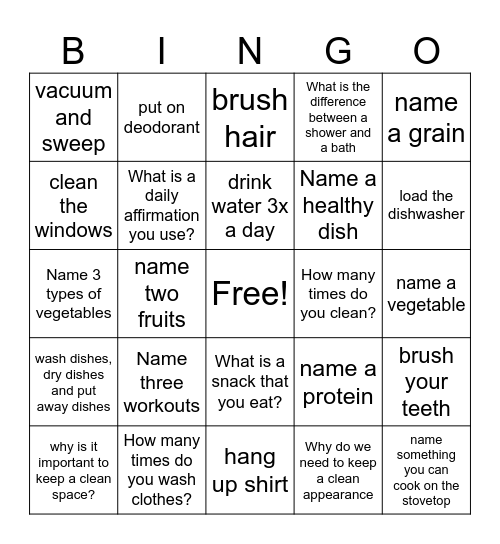 | B | I | N | G | O |
|---|---|---|---|---|
| vacuum and sweep | put on deodorant | brush hair | What is the difference between a shower and a bath | name a grain |
| clean the windows | What is a daily affirmation you use? | drink water 3x a day | Name a healthy dish | load the dishwasher |
| Name 3 types of vegetables | name two fruits | Free! | How many times do you clean? | name a vegetable |
| wash dishes, dry dishes and put away dishes | Name three workouts | What is a snack that you eat? | name a protein | brush your teeth |
| why is it important to keep a clean space? | How many times do you wash clothes? | hang up shirt | Why do we need to keep a clean appearance | name something you can cook on the stovetop |